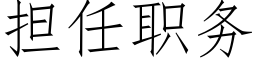 担任职务